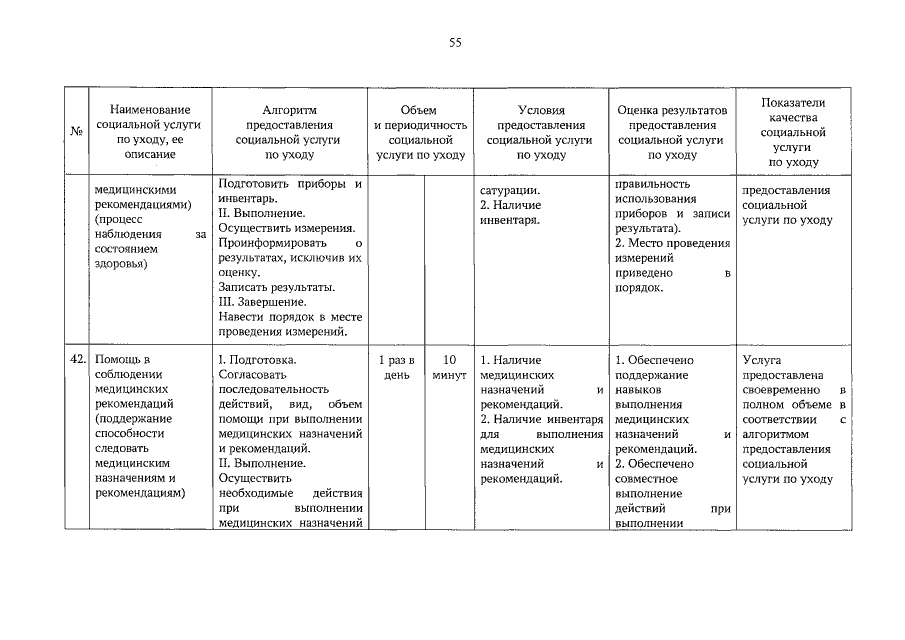 55

| № | Наименование социальной услуги по уходу, ее описание | Алгоритм предоставления социальной услуги по уходу | Объем и периодичность социальной услуги по уходу | | Условия предоставления социальной услуги по уходу | Оценка результатов предоставления социальной услуги по уходу | Показатели качества социальной услуги по уходу |
|---|---|---|---|---|---|---|---|
| | медицинскими рекомендациями) (процесс наблюдения за состоянием здоровья) | Подготовить приборы и инвентарь. II. Выполнение. Осуществить измерения. Проинформировать о результатах, исключив их оценку. Записать результаты. III. Завершение. Навести порядок в месте проведения измерений. | | | сатурации. 2. Наличие инвентаря. | правильность использования приборов и записи результата). 2. Место проведения измерений приведено в порядок. | предоставления социальной услуги по уходу |
| 42. | Помощь в соблюдении медицинских рекомендаций (поддержание способности следовать медицинским назначениям и рекомендациям) | I. Подготовка. Согласовать последовательность действий, вид, объем помощи при выполнении медицинских назначений и рекомендаций. II. Выполнение. Осуществить необходимые действия при выполнении медицинских назначений | 1 раз в день | 10 минут | 1. Наличие медицинских назначений и рекомендаций. 2. Наличие инвентаря для выполнения медицинских назначений и рекомендаций. | 1. Обеспечено поддержание навыков выполнения медицинских назначений и рекомендаций. 2. Обеспечено совместное выполнение действий при выполнении | Услуга предоставлена своевременно в полном объеме в соответствии с алгоритмом предоставления социальной услуги по уходу |